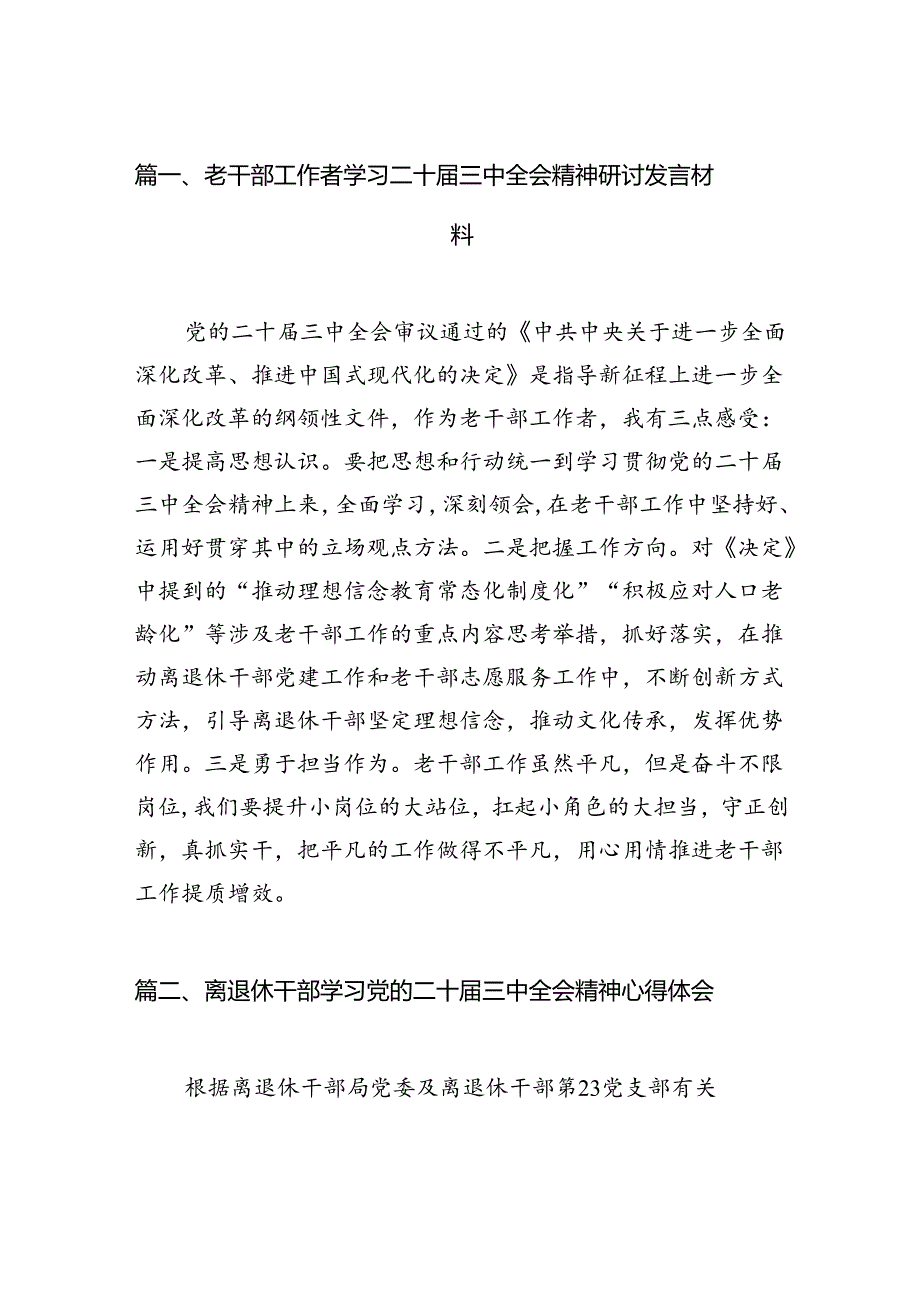 篇一、老干部工作者学习二十届三中全会精神研讨发言材料

党的二十届三中全会审议通过的《中共中央关于进一步全面深化改革、推进中国式现代化的决定》是指导新征程上进一步全面深化改革的纲领性文件，作为老干部工作者，我有三点感受：一是提高思想认识。要把思想和行动统一到学习贯彻党的二十届三中全会精神上来，全面学习，深刻领会，在老干部工作中坚持好、运用好贯穿其中的立场观点方法。二是把握工作方向。对《决定》中提到的“推动理想信念教育常态化制度化”“积极应对人口老龄化”等涉及老干部工作的重点内容思考举措，抓好落实，在推动离退休干部党建工作和老干部志愿服务工作中，不断创新方式方法，引导离退休干部坚定理想信念，推动文化传承，发挥优势作用。三是勇于担当作为。老干部工作虽然平凡，但是奋斗不限岗位，我们要提升小岗位的大站位，扛起小角色的大担当，守正创新，真抓实干，把平凡的工作做得不平凡，用心用情推进老干部工作提质增效。

篇二、离退休干部学习党的二十届三中全会精神心得体会

根据离退休干部局党委及离退休干部第23党支部有关